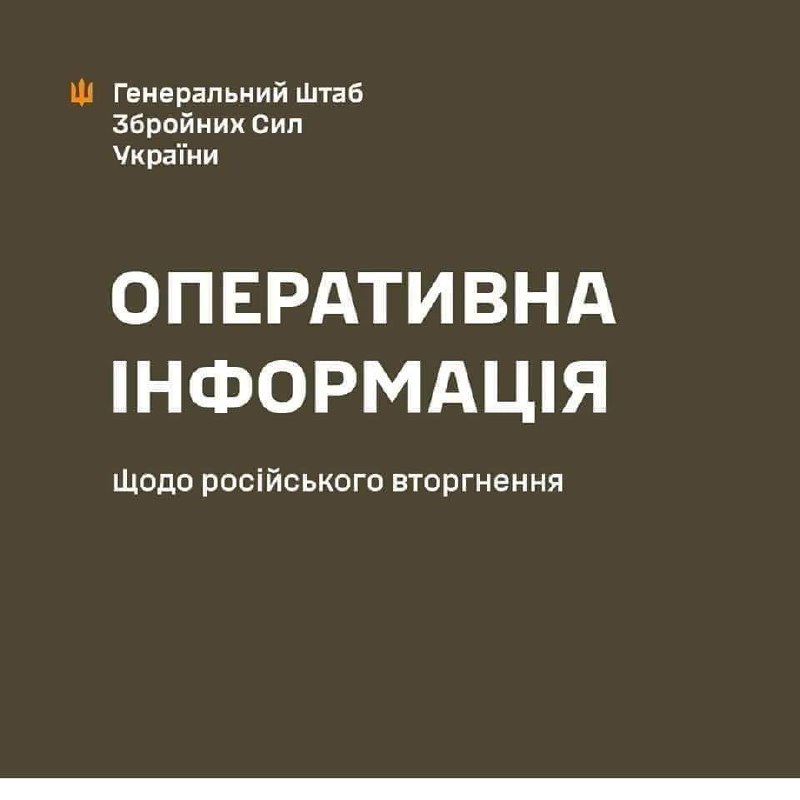 Генеральний Штаб
Збройних Сил
України

ОПЕРАТИВНА
ІНФОРМАЦІЯ

щодо російського вторгнення